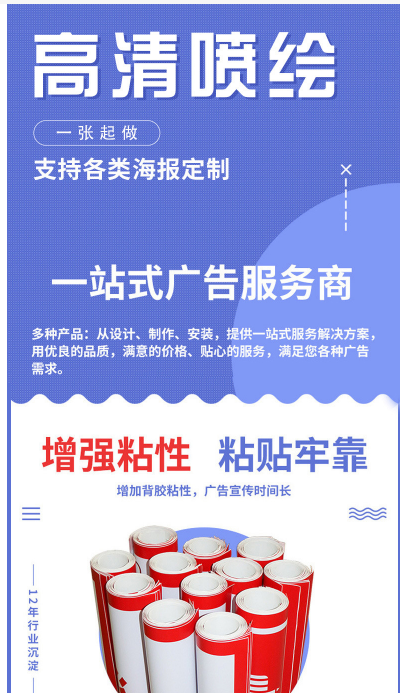 高清喷绘

一张起做

支持各类海报定制

一站式广告服务商

多种产品：从设计、制作、安装，提供一站式服务解决方案，用优良的品质，满意的价格、贴心的服务，满足您各种广告需求。

增强粘性 粘贴牢靠

增加背胶粘性，广告宣传时间长

12年行业沉淀